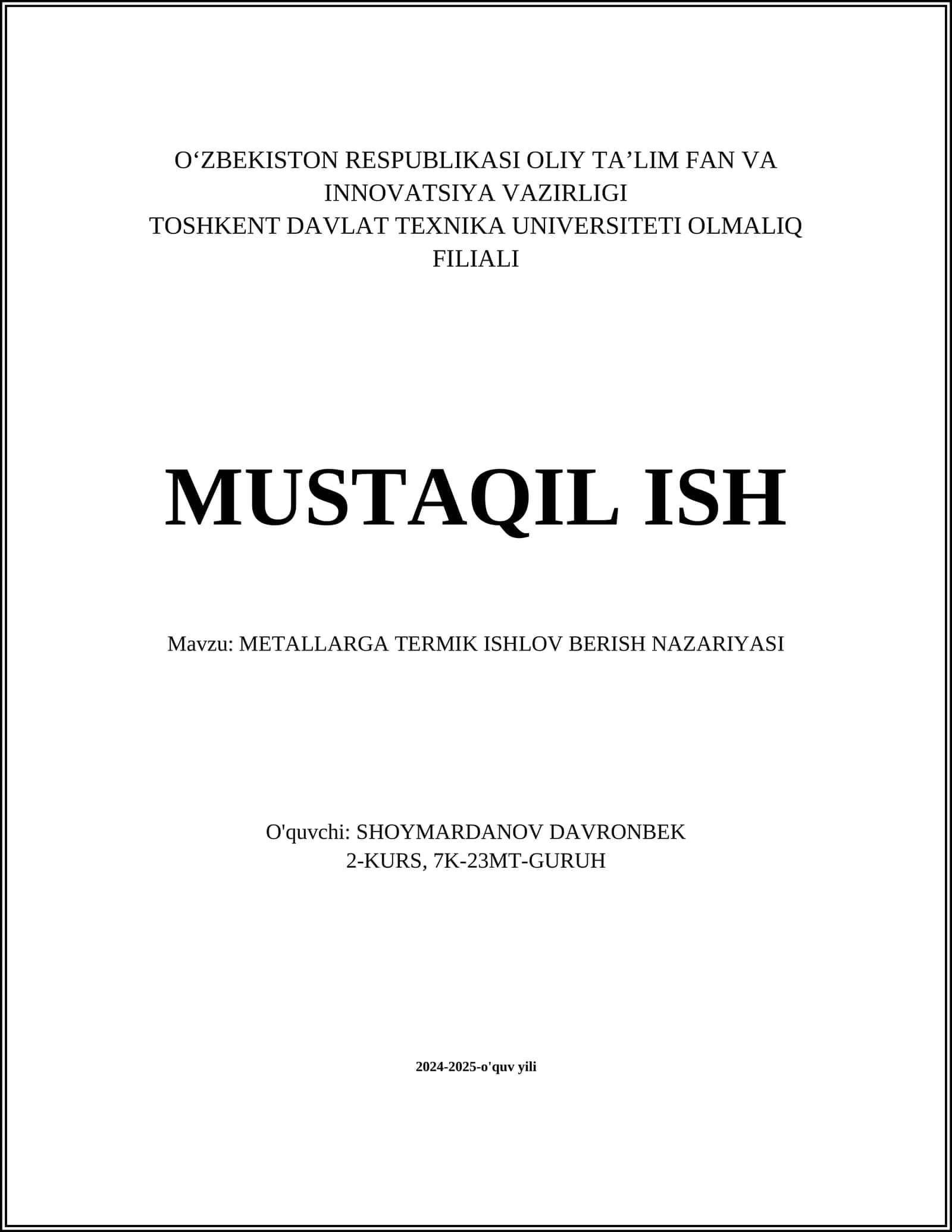 O'ZBEKISTON RESPUBLIKASI OLIY TA'LIM FAN VA INNOVATSIYA VAZIRLIGI
TOSHKENT DAVLAT TEXNIKA UNIVERSITETI OLMALIQ FILIALI

MUSTAQIL ISH

Mavzu: METALLARGA TERMIK ISHLOV BERISH NAZARIYASI

O'quvchi: SHOYMARDANOV DAVRONBEK
2-KURS, 7K-23MT-GURUH

2024-2025-o'quv yili